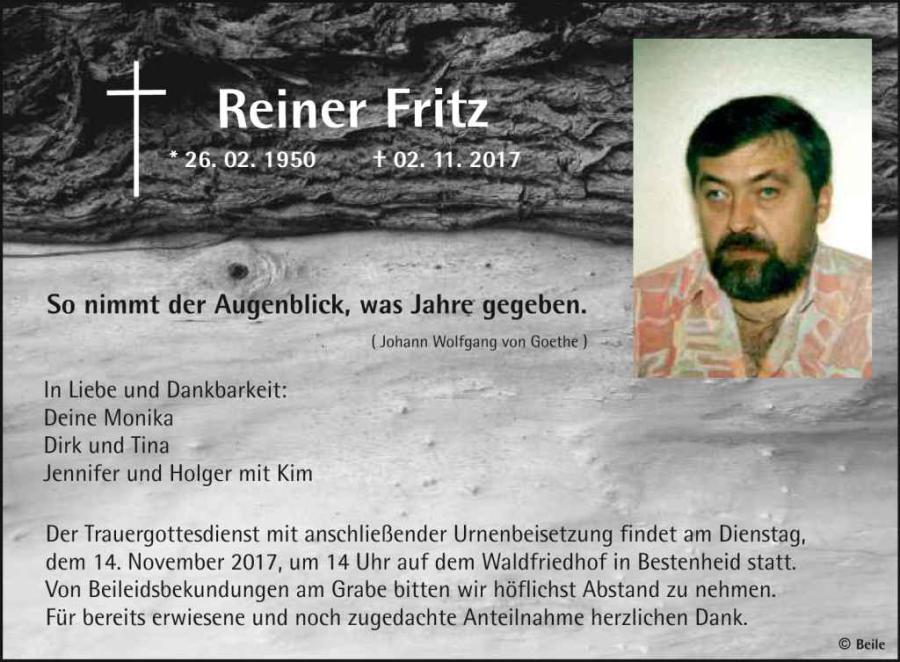 Reiner Fritz

* 26. 02. 1950 † 02. 11. 2017

So nimmt der Augenblick, was Jahre gegeben.

( Johann Wolfgang von Goethe )

In Liebe und Dankbarkeit:
Deine Monika
Dirk und Tina
Jennifer und Holger mit Kim

Der Trauergottesdienst mit anschließender Urnenbeisetzung findet am Dienstag, dem 14. November 2017, um 14 Uhr auf dem Waldfriedhof in Bestenheid statt. Von Beileidsbekundungen am Grabe bitten wir höflichst Abstand zu nehmen. Für bereits erwiesene und noch zugedachte Anteilnahme herzlichen Dank.

© Beile